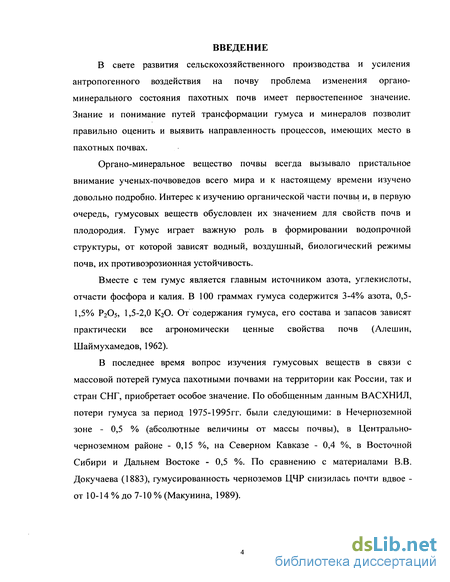 ВВЕДЕНИЕ

В свете развития сельскохозяйственного производства и усиления антропогенного воздействия на почву проблема изменения органо-минерального состояния пахотных почв имеет первостепенное значение. Знание и понимание путей трансформации гумуса и минералов позволит правильно оценить и выявить направленность процессов, имеющих место в пахотных почвах.

Органо-минеральное вещество почвы всегда вызывало пристальное внимание ученых-почвоведов всего мира и к настоящему времени изучено довольно подробно. Интерес к изучению органической части почвы и, в первую очередь, гумусовых веществ обусловлен их значением для свойств почв и плодородия. Гумус играет важную роль в формировании водопрочной структуры, от которой зависят водный, воздушный, биологический режимы почв, их противоэрозионная устойчивость.

Вместе с тем гумус является главным источником азота, углекислоты, отчасти фосфора и калия. В 100 граммах гумуса содержится 3-4% азота, 0,5-1,5% $P_2O_5$, 1,5-2,0 $K_2O$. От содержания гумуса, его состава и запасов зависят практически все агрономически ценные свойства почв (Алешин, Шаймухамедов, 1962).

В последнее время вопрос изучения гумусовых веществ в связи с массовой потерей гумуса пахотными почвами на территории как России, так и стран СНГ, приобретает особое значение. По обобщенным данным ВАСХНИЛ, потери гумуса за период 1975-1995гг. были следующими: в Нечерноземной зоне - 0,5 % (абсолютные величины от массы почвы), в Центрально-черноземном районе - 0,15 %, на Северном Кавказе - 0,4 %, в Восточной Сибири и Дальнем Востоке - 0,5 %. По сравнению с материалами В.В. Докучаева (1883), гумусированность черноземов ЦЧР снизилась почти вдвое - от 10-14 % до 7-10 % (Макунина, 1989).

4

dsLib.net
библиотека диссертаций